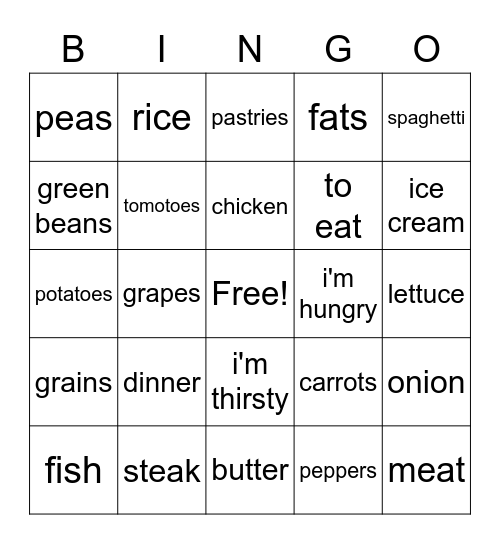 | B | I | N | G | O |
|---|---|---|---|---|
| peas | rice | pastries | fats | spaghetti |
| green beans | tomotoes | chicken | to eat | ice cream |
| potatoes | grapes | Free! | i'm hungry | lettuce |
| grains | dinner | i'm thirsty | carrots | onion |
| fish | steak | butter | peppers | meat |